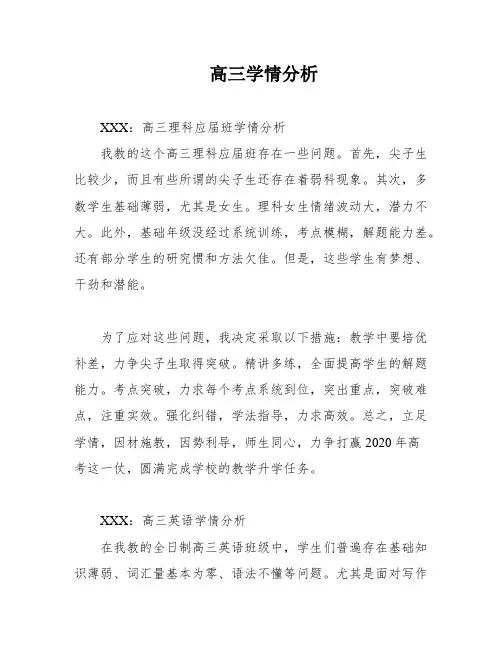 高三学情分析

XXX：高三理科应届班学情分析

我教的这个高三理科应届班存在一些问题。首先，尖子生比较少，而且有些所谓的尖子生还存在着弱科现象。其次，多数学生基础薄弱，尤其是女生。理科女生情绪波动大，潜力不大。此外，基础年级没经过系统训练，考点模糊，解题能力差。还有部分学生的研究惯和方法欠佳。但是，这些学生有梦想、干劲和潜能。

为了应对这些问题，我决定采取以下措施：教学中要培优补差，力争尖子生取得突破。精讲多练，全面提高学生的解题能力。考点突破，力求每个考点系统到位，突出重点，突破难点，注重实效。强化纠错，学法指导，力求高效。总之，立足学情，因材施教，因势利导，师生同心，力争打赢2020年高考这一仗，圆满完成学校的教学升学任务。

XXX：高三英语学情分析

在我教的全日制高三英语班级中，学生们普遍存在基础知识薄弱、词汇量基本为零、语法不懂等问题。尤其是面对写作